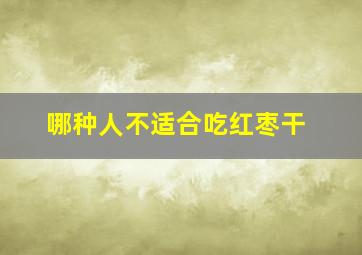 哪种人不适合吃红枣干